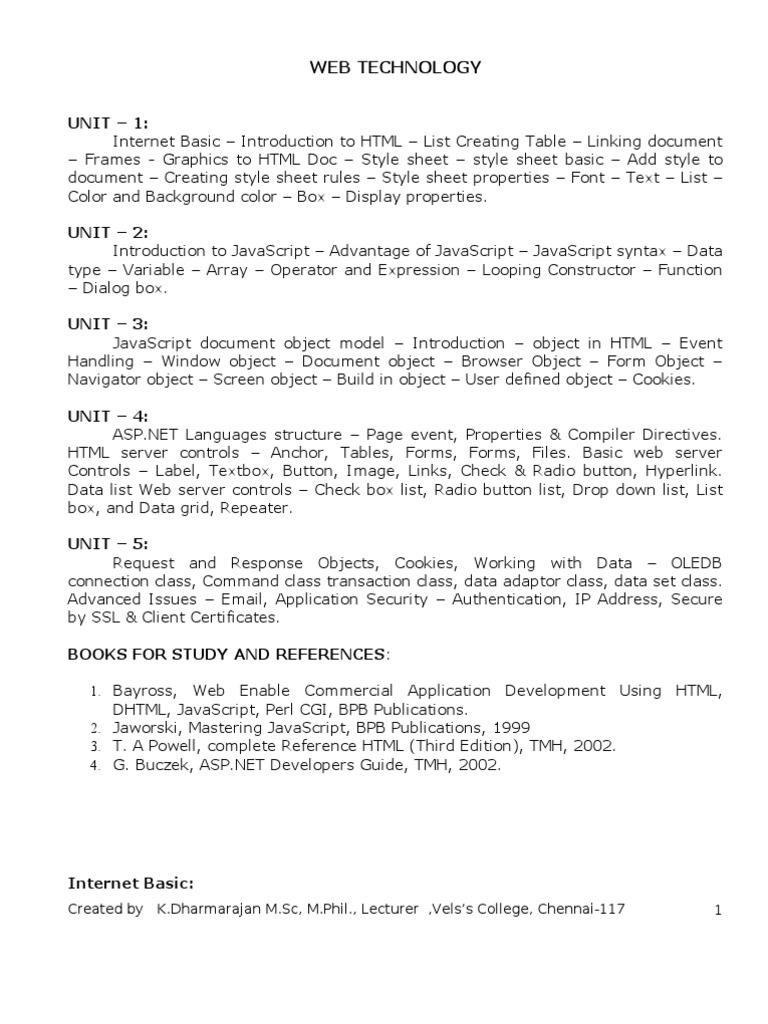 WEB TECHNOLOGY

UNIT – 1:
Internet Basic – Introduction to HTML – List Creating Table – Linking document – Frames - Graphics to HTML Doc – Style sheet – style sheet basic – Add style to document – Creating style sheet rules – Style sheet properties – Font – Text – List – Color and Background color – Box – Display properties.

UNIT – 2:
Introduction to JavaScript – Advantage of JavaScript – JavaScript syntax – Data type – Variable – Array – Operator and Expression – Looping Constructor – Function – Dialog box.

UNIT – 3:
JavaScript document object model – Introduction – object in HTML – Event Handling – Window object – Document object – Browser Object – Form Object – Navigator object – Screen object – Build in object – User defined object – Cookies.

UNIT – 4:
ASP.NET Languages structure – Page event, Properties & Compiler Directives. HTML server controls – Anchor, Tables, Forms, Forms, Files. Basic web server Controls – Label, Textbox, Button, Image, Links, Check & Radio button, Hyperlink. Data list Web server controls – Check box list, Radio button list, Drop down list, List box, and Data grid, Repeater.

UNIT – 5:
Request and Response Objects, Cookies, Working with Data – OLEDB connection class, Command class transaction class, data adaptor class, data set class. Advanced Issues – Email, Application Security – Authentication, IP Address, Secure by SSL & Client Certificates.

BOOKS FOR STUDY AND REFERENCES:

1. Bayross, Web Enable Commercial Application Development Using HTML, DHTML, JavaScript, Perl CGI, BPB Publications.
2. Jaworski, Mastering JavaScript, BPB Publications, 1999
3. T. A Powell, complete Reference HTML (Third Edition), TMH, 2002.
4. G. Buczek, ASP.NET Developers Guide, TMH, 2002.

Internet Basic:

Created by K.Dharmarajan M.Sc, M.Phil., Lecturer ,Vels's College, Chennai-117 1